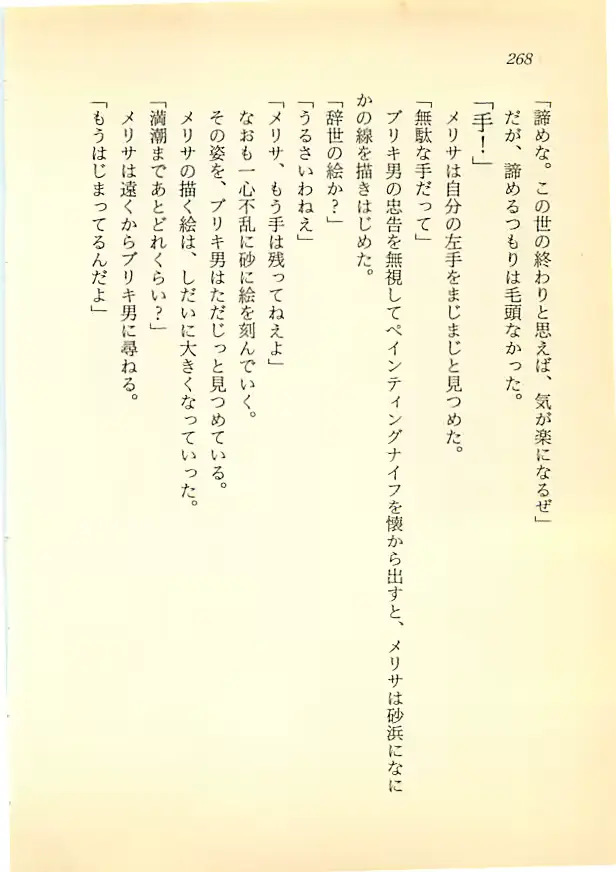 268

「諦めな。この世の終わりと思えば、気が楽になるぜ」

だが、諦めるつもりは毛頭なかった。

「手！」

メリサは自分の左手をまじまじと見つめた。

「無駄な手だって」

ブリキ男の忠告を無視してペインティングナイフを懐から出すと、メリサは砂浜になにかの線を描きはじめた。

「辞世の絵か？」

「うるさいわねえ」

「メリサ、もう手は残ってねえよ」

なおも一心不乱に砂に絵を刻んでいく。

その姿を、ブリキ男はただじっと見つめている。

メリサの描く絵は、しだいに大きくなっていった。

「満潮まであとどれくらい？」

メリサは遠くからブリキ男に尋ねる。

「もうはじまってるんだよ」